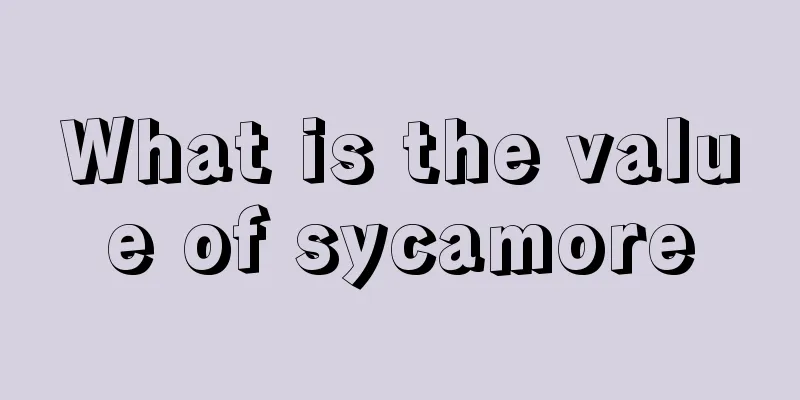 What is the value of sycamore